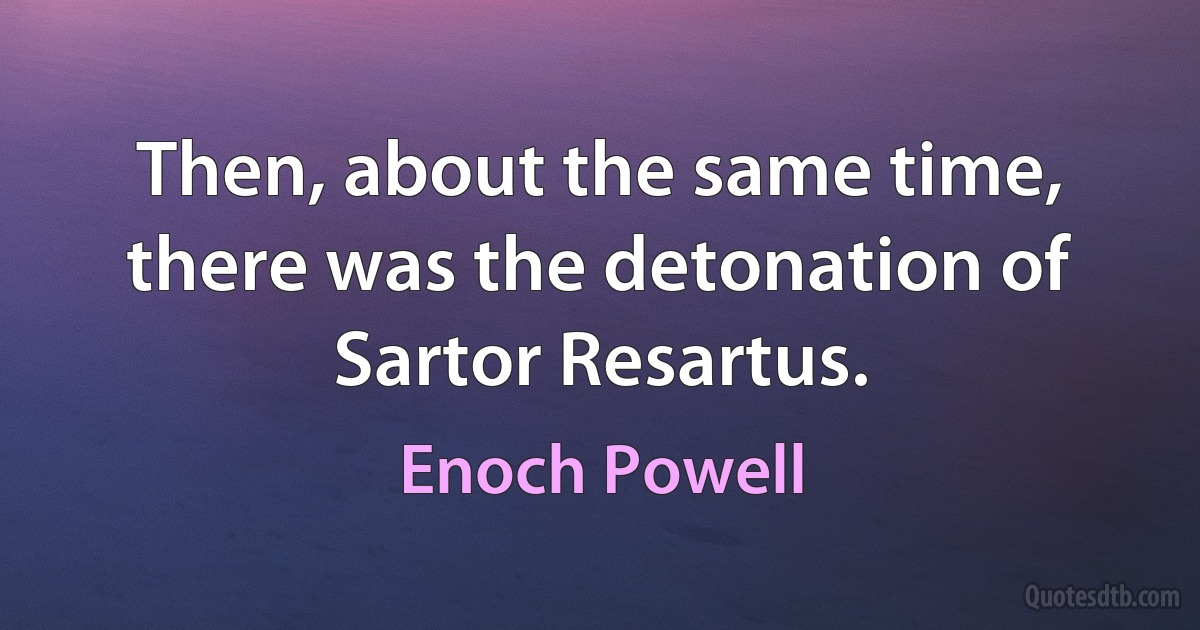 Then, about the same time, there was the detonation of Sartor Resartus.

Enoch Powell

Quotesdtb.com